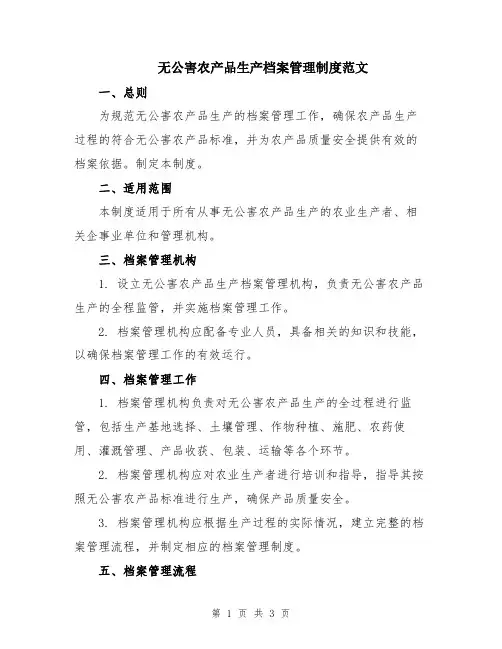 无公害农产品生产档案管理制度范文

一、总则

为规范无公害农产品生产的档案管理工作，确保农产品生产过程的符合无公害农产品标准，并为农产品质量安全提供有效的档案依据。制定本制度。

二、适用范围

本制度适用于所有从事无公害农产品生产的农业生产者、相关企事业单位和管理机构。

三、档案管理机构

1. 设立无公害农产品生产档案管理机构，负责无公害农产品生产的全程监管，并实施档案管理工作。

2. 档案管理机构应配备专业人员，具备相关的知识和技能，以确保档案管理工作的有效运行。

四、档案管理工作

1. 档案管理机构负责对无公害农产品生产的全过程进行监管，包括生产基地选择、土壤管理、作物种植、施肥、农药使用、灌溉管理、产品收获、包装、运输等各个环节。

2. 档案管理机构应对农业生产者进行培训和指导，指导其按照无公害农产品标准进行生产，确保产品质量安全。

3. 档案管理机构应根据生产过程的实际情况，建立完整的档案管理流程，并制定相应的档案管理制度。

五、档案管理流程

第 1 页 共 3 页